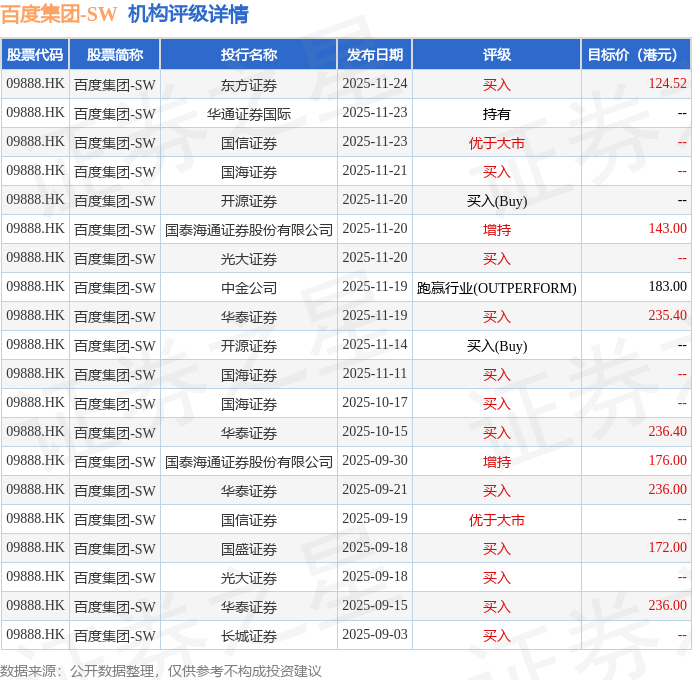 百度集团-SW 机构评级详情

| 股票代码 | 股票简称 | 投行名称 | 发布日期 | 评级 | 目标价（港元） |
|---|---|---|---|---|---|
| 09888.HK | 百度集团-SW | 东方证券 | 2025-11-24 | 买入 | 124.52 |
| 09888.HK | 百度集团-SW | 华通证券国际 | 2025-11-23 | 持有 | -- |
| 09888.HK | 百度集团-SW | 国信证券 | 2025-11-23 | 优于大市 | -- |
| 09888.HK | 百度集团-SW | 国海证券 | 2025-11-21 | 买入 | -- |
| 09888.HK | 百度集团-SW | 开源证券 | 2025-11-20 | 买入(Buy) | -- |
| 09888.HK | 百度集团-SW | 国泰海通证券股份有限公司 | 2025-11-20 | 增持 | 143.00 |
| 09888.HK | 百度集团-SW | 光大证券 | 2025-11-20 | 买入 | -- |
| 09888.HK | 百度集团-SW | 中金公司 | 2025-11-19 | 跑赢行业(OUTPERFORM) | 183.00 |
| 09888.HK | 百度集团-SW | 华泰证券 | 2025-11-19 | 买入 | 235.40 |
| 09888.HK | 百度集团-SW | 开源证券 | 2025-11-14 | 买入(Buy) | -- |
| 09888.HK | 百度集团-SW | 国海证券 | 2025-11-11 | 买入 | -- |
| 09888.HK | 百度集团-SW | 国海证券 | 2025-10-17 | 买入 | -- |
| 09888.HK | 百度集团-SW | 华泰证券 | 2025-10-15 | 买入 | 236.40 |
| 09888.HK | 百度集团-SW | 国泰海通证券股份有限公司 | 2025-09-30 | 增持 | 176.00 |
| 09888.HK | 百度集团-SW | 华泰证券 | 2025-09-21 | 买入 | 236.00 |
| 09888.HK | 百度集团-SW | 国信证券 | 2025-09-19 | 优于大市 | -- |
| 09888.HK | 百度集团-SW | 国盛证券 | 2025-09-18 | 买入 | 172.00 |
| 09888.HK | 百度集团-SW | 光大证券 | 2025-09-18 | 买入 | -- |
| 09888.HK | 百度集团-SW | 华泰证券 | 2025-09-15 | 买入 | 236.00 |
| 09888.HK | 百度集团-SW | 长城证券 | 2025-09-03 | 买入 | -- |

数据来源：公开数据整理，仅供参考不构成投资建议

证券之星